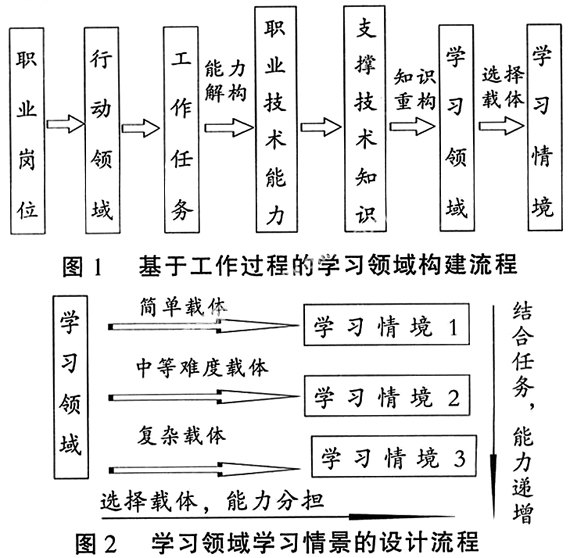 职业岗位

行动领域

工作任务

能力解构

职业技术能力

支撑技术知识

知识重构

学习领域

选择载体

学习情境

图 1 基于工作过程的学习领域构建流程

学习领域

简单载体

学习情境 1

中等难度载体

学习情境 2

复杂载体

学习情境 3

结合任务，能力递增

选择载体，能力分担

图 2 学习领域学习情景的设计流程